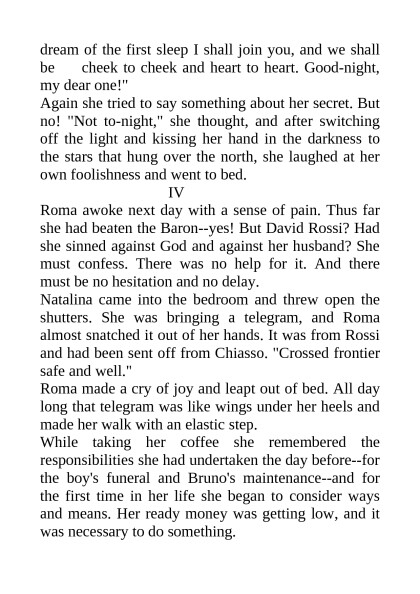 dream of the first sleep I shall join you, and we shall be cheek to cheek and heart to heart. Good-night, my dear one!"

Again she tried to say something about her secret. But no! "Not to-night," she thought, and after switching off the light and kissing her hand in the darkness to the stars that hung over the north, she laughed at her own foolishness and went to bed.

IV

Roma awoke next day with a sense of pain. Thus far she had beaten the Baron--yes! But David Rossi? Had she sinned against God and against her husband? She must confess. There was no help for it. And there must be no hesitation and no delay.

Natalina came into the bedroom and threw open the shutters. She was bringing a telegram, and Roma almost snatched it out of her hands. It was from Rossi and had been sent off from Chiasso. "Crossed frontier safe and well."

Roma made a cry of joy and leapt out of bed. All day long that telegram was like wings under her heels and made her walk with an elastic step.

While taking her coffee she remembered the responsibilities she had undertaken the day before--for the boy's funeral and Bruno's maintenance--and for the first time in her life she began to consider ways and means. Her ready money was getting low, and it was necessary to do something.